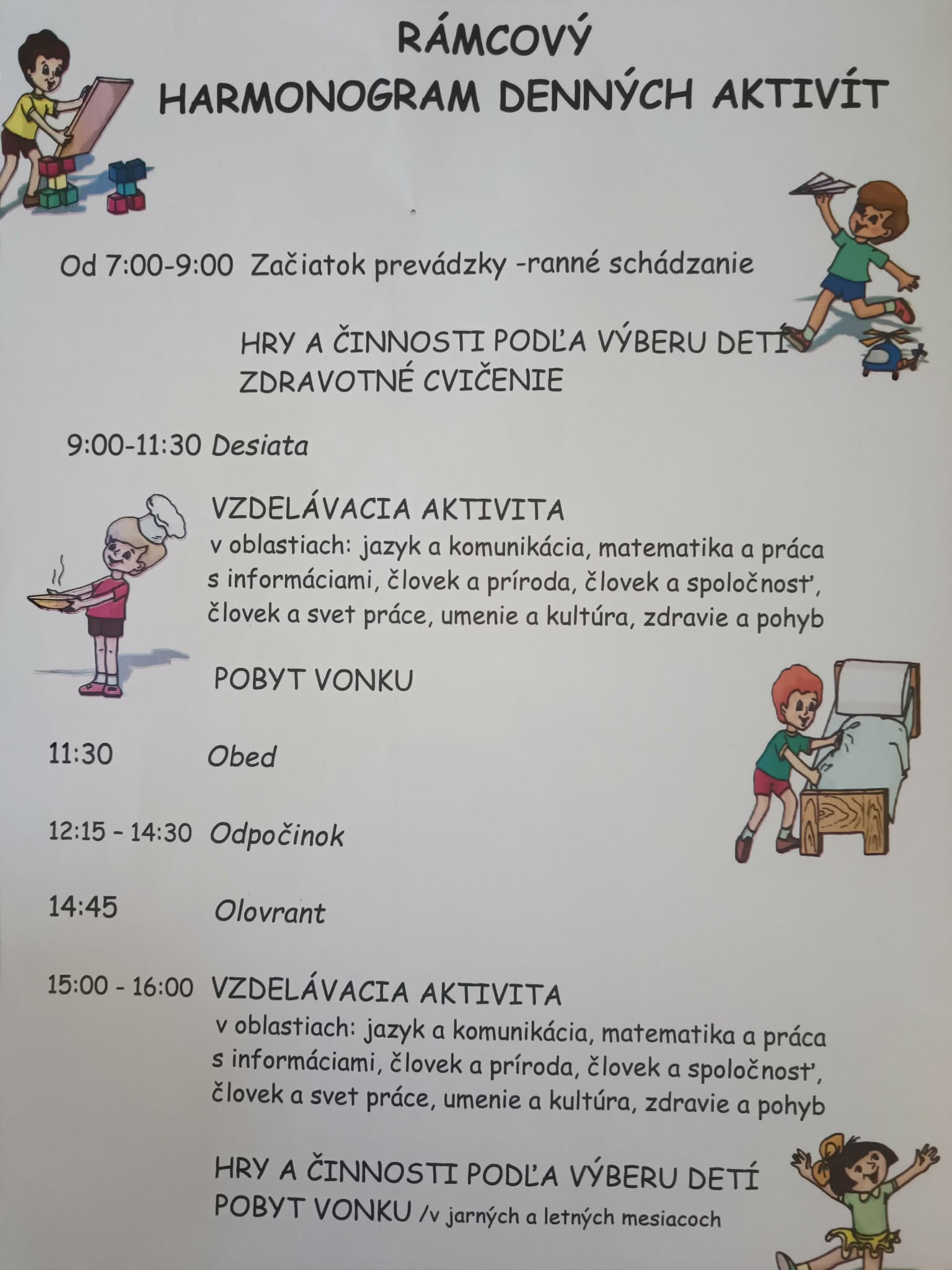 RÁMCOVÝ
HARMONOGRAM DENNÝCH AKTIVÍT

Od 7:00-9:00 Začiatok prevádzky -ranné schádzanie

HRY A ČINNOSTI PODĽA VÝBERU DETÍ
ZDRAVOTNÉ CVIČENIE

9:00-11:30 Desiata

VZDELÁVACIA AKTIVITA
v oblastiach: jazyk a komunikácia, matematika a práca s informáciami, človek a príroda, človek a spoločnosť, človek a svet práce, umenie a kultúra, zdravie a pohyb

POBYT VONKU

11:30 Obed

12:15 - 14:30 Odpočinok

14:45 Olovrant

15:00 - 16:00 VZDELÁVACIA AKTIVITA
v oblastiach: jazyk a komunikácia, matematika a práca s informáciami, človek a príroda, človek a spoločnosť, človek a svet práce, umenie a kultúra, zdravie a pohyb

HRY A ČINNOSTI PODĽA VÝBERU DETÍ
POBYT VONKU /v jarných a letných mesiacoch